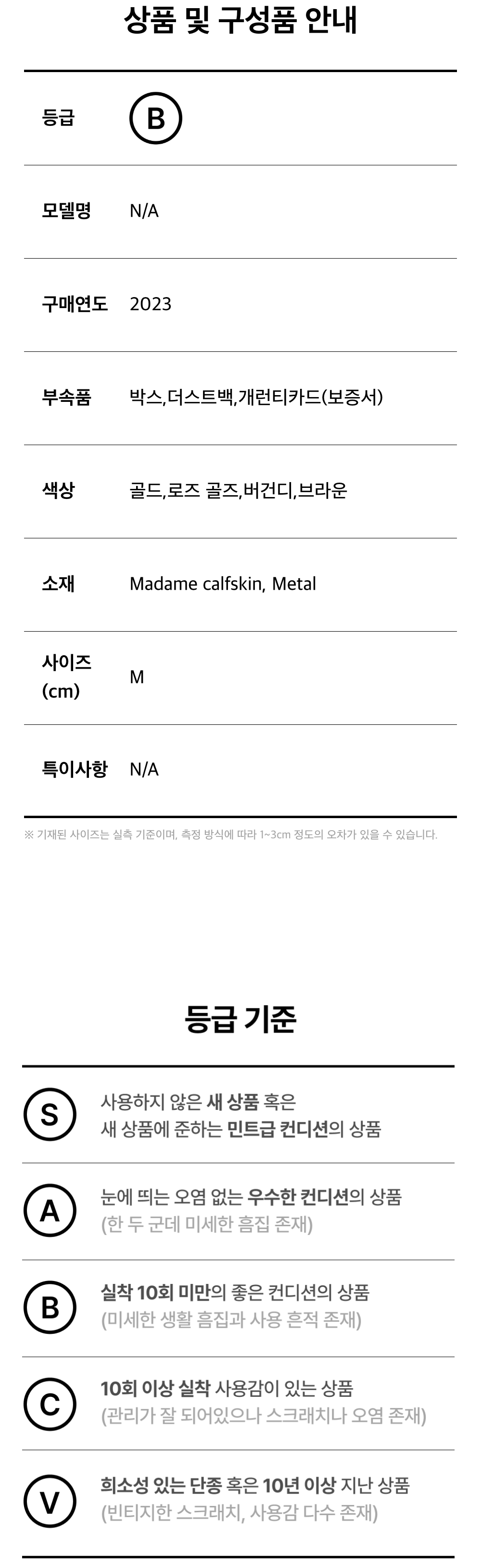 상품 및 구성품 안내

등급
B

모델명
N/A

구매연도
2023

부속품
박스,더스트백,개런티카드(보증서)

색상
골드,로즈 골즈,버건디,브라운

소재
Madame calfskin, Metal

사이즈 (cm)
M

특이사항
N/A

※ 기재된 사이즈는 실측 기준이며, 측정 방식에 따라 1~3cm 정도의 오차가 있을 수 있습니다.

등급 기준

S
사용하지 않은 새 상품 혹은
새 상품에 준하는 민트급 컨디션의 상품

A
눈에 띄는 오염 없는 우수한 컨디션의 상품
(한 두 군데 미세한 흠집 존재)

B
실착 10회 미만의 좋은 컨디션의 상품
(미세한 생활 흠집과 사용 흔적 존재)

C
10회 이상 실착 사용감이 있는 상품
(관리가 잘 되어있으나 스크래치나 오염 존재)

V
희소성 있는 단종 혹은 10년 이상 지난 상품
(빈티지한 스크래치, 사용감 다수 존재)